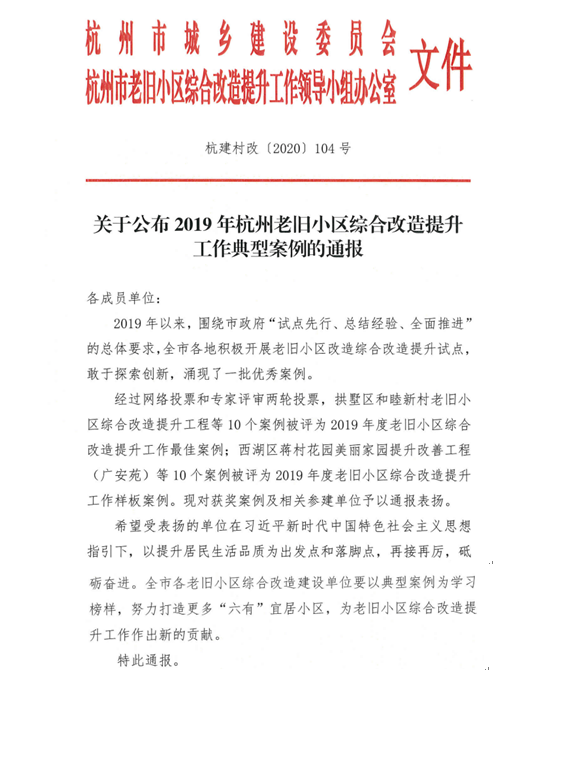 杭州市城乡建设委员会
杭州市老旧小区综合改造提升工作领导小组办公室 文件

杭建村改〔2020〕104号

关于公布2019年杭州老旧小区综合改造提升工作典型案例的通报

各成员单位：

2019年以来，围绕市政府“试点先行、总结经验、全面推进”的总体要求，全市各地积极开展老旧小区改造综合改造提升试点，敢于探索创新，涌现了一批优秀案例。

经过网络投票和专家评审两轮投票，拱墅区和睦新村老旧小区综合改造提升工程等10个案例被评为2019年度老旧小区综合改造提升工作最佳案例；西湖区蒋村花园美丽家园提升改善工程（广安苑）等10个案例被评为2019年度老旧小区综合改造提升工作样板案例。现对获奖案例及相关参建单位予以通报表扬。

希望受表扬的单位在习近平新时代中国特色社会主义思想指引下，以提升居民生活品质为出发点和落脚点，再接再厉，砥砺奋进。全市各老旧小区综合改造建设单位要以典型案例为学习榜样，努力打造更多“六有”宜居小区，为老旧小区综合改造提升工作作出新的贡献。

特此通报。